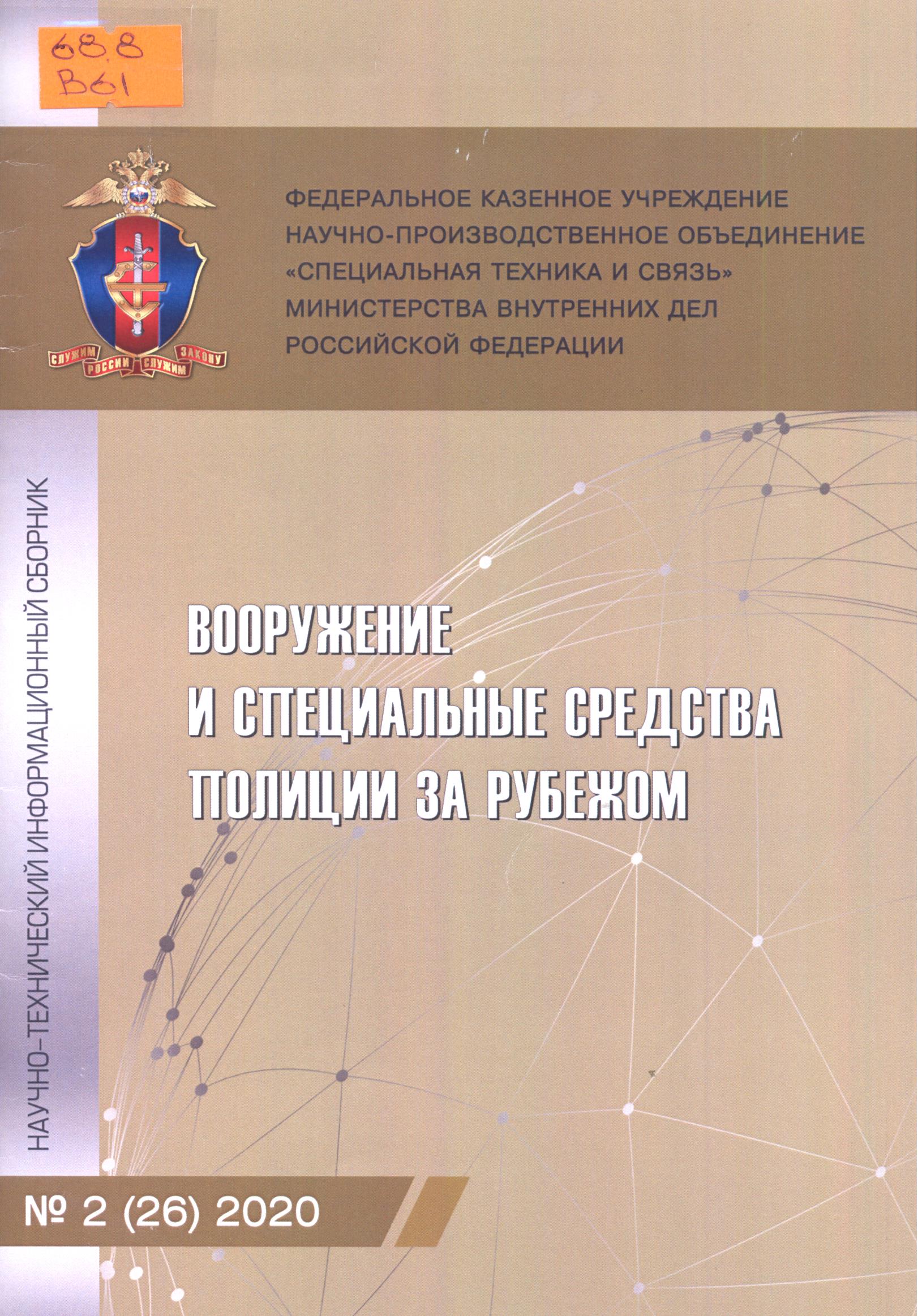 68.8
В61

СЛУЖИМ РОССИИ СЛУЖИМ ЗАКОНУ

ФЕДЕРАЛЬНОЕ КАЗЕННОЕ УЧРЕЖДЕНИЕ НАУЧНО-ПРОИЗВОДСТВЕННОЕ ОБЪЕДИНЕНИЕ «СПЕЦИАЛЬНАЯ ТЕХНИКА И СВЯЗЬ» МИНИСТЕРСТВА ВНУТРЕННИХ ДЕЛ РОССИЙСКОЙ ФЕДЕРАЦИИ

НАУЧНО-ТЕХНИЧЕСКИЙ ИНФОРМАЦИОННЫЙ СБОРНИК

ВООРУЖЕНИЕ И СПЕЦИАЛЬНЫЕ СРЕДСТВА ПОЛИЦИИ ЗА РУБЕЖОМ

№ 2 (26) 2020